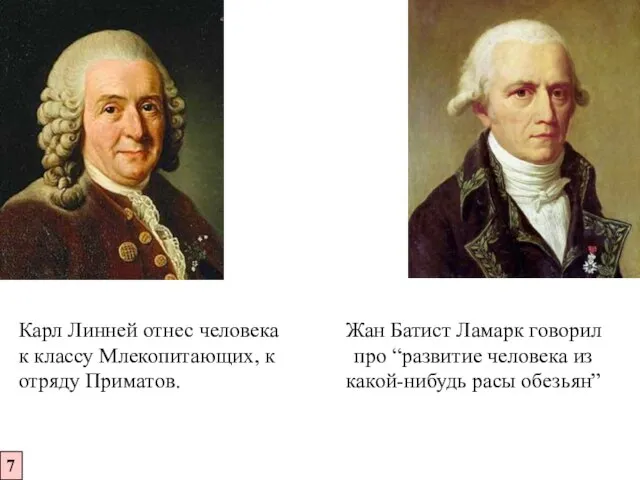 Карл Линней отнес человека к классу Млекопитающих, к отряду Приматов.

Жан Батист Ламарк говорил про “развитие человека из какой-нибудь расы обезьян”

7